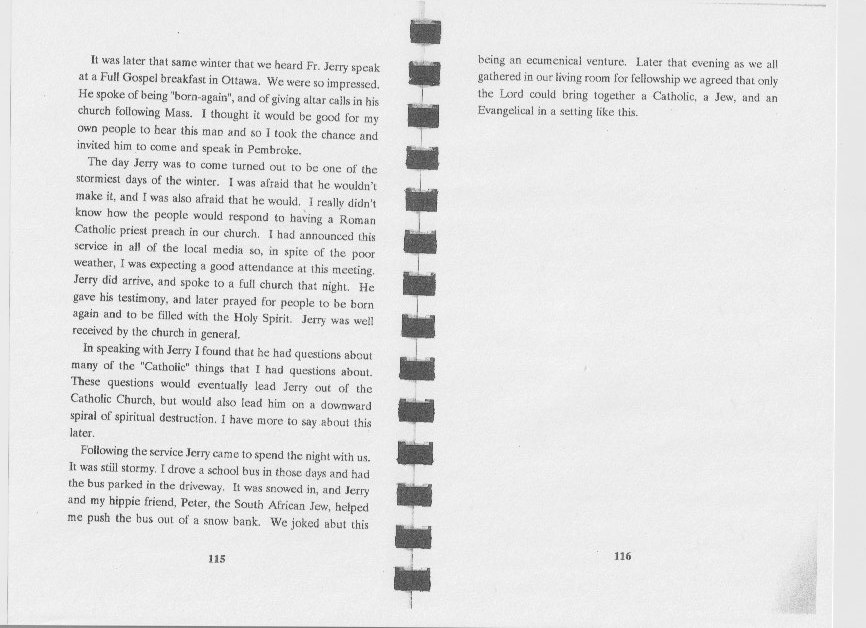 It was later that same winter that we heard Fr. Jerry speak at a Full Gospel breakfast in Ottawa. We were so impressed. He spoke of being "born-again", and of giving altar calls in his church following Mass. I thought it would be good for my own people to hear this man and so I took the chance and invited him to come and speak in Pembroke.

The day Jerry was to come turned out to be one of the stormiest days of the winter. I was afraid that he wouldn't make it, and I was also afraid that he would. I really didn't know how the people would respond to having a Roman Catholic priest preach in our church. I had announced this service in all of the local media so, in spite of the poor weather, I was expecting a good attendance at this meeting. Jerry did arrive, and spoke to a full church that night. He gave his testimony, and later prayed for people to be born again and to be filled with the Holy Spirit. Jerry was well received by the church in general.

In speaking with Jerry I found that he had questions about many of the "Catholic" things that I had questions about. These questions would eventually lead Jerry out of the Catholic Church, but would also lead him on a downward spiral of spiritual destruction. I have more to say about this later.

Following the service Jerry came to spend the night with us. It was still stormy. I drove a school bus in those days and had the bus parked in the driveway. It was snowed in, and Jerry and my hippie friend, Peter, the South African Jew, helped me push the bus out of a snow bank. We joked abut this

115

being an ecumenical venture. Later that evening as we all gathered in our living room for fellowship we agreed that only the Lord could bring together a Catholic, a Jew, and an Evangelical in a setting like this.

116